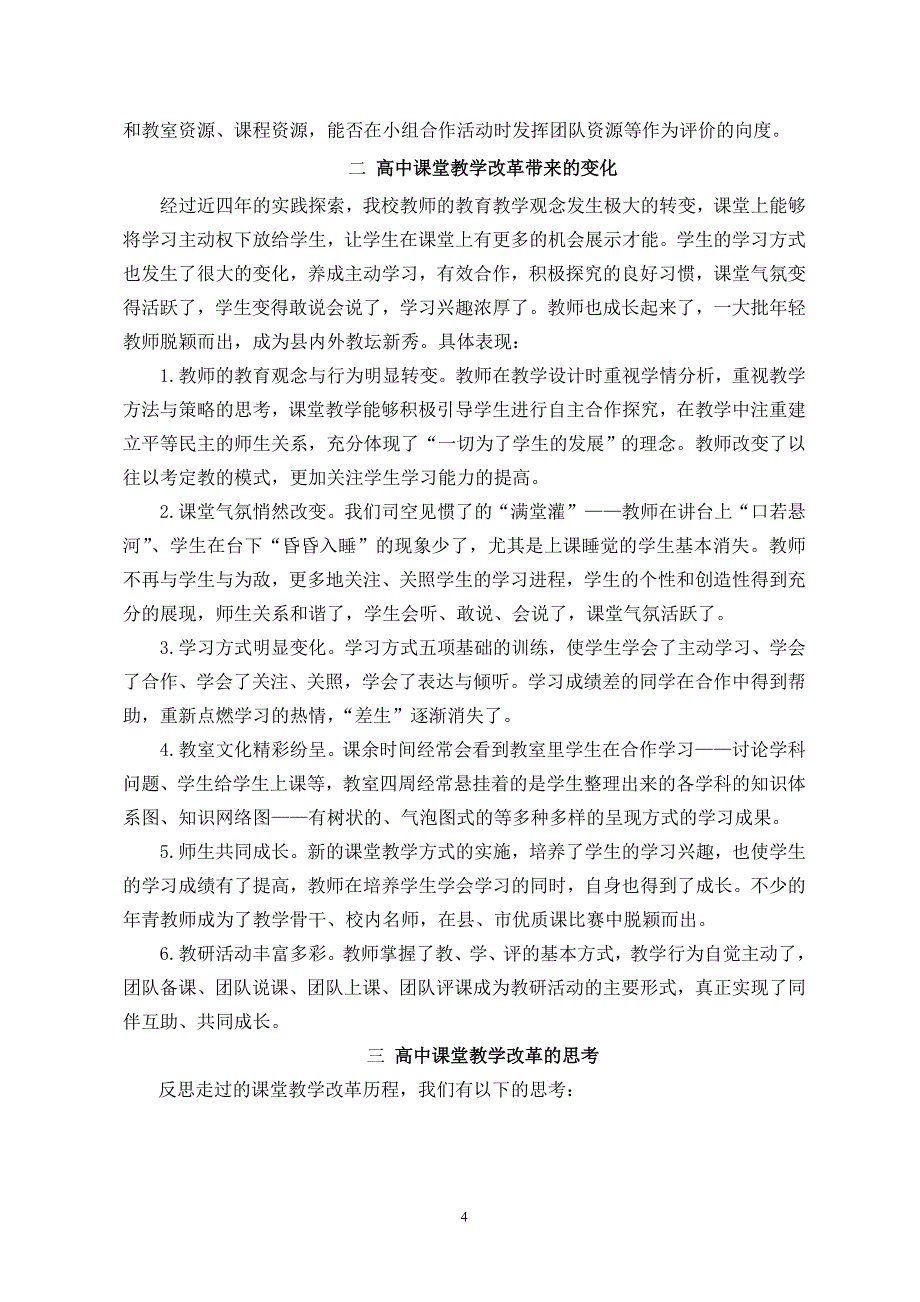 和教室资源、课程资源，能否在小组合作活动时发挥团队资源等作为评价的向度。

二 高中课堂教学改革带来的变化

经过近四年的实践探索，我校教师的教育教学观念发生极大的转变，课堂上能够将学习主动权下放给学生，让学生在课堂上有更多的机会展示才能。学生的学习方式也发生了很大的变化，养成主动学习，有效合作，积极探究的良好习惯，课堂气氛变得活跃了，学生变得敢说会说了，学习兴趣浓厚了。教师也成长起来了，一大批年轻教师脱颖而出，成为县内外教坛新秀。具体表现：

1.教师的教育观念与行为明显转变。教师在教学设计时重视学情分析，重视教学方法与策略的思考，课堂教学能够积极引导学生进行自主合作探究，在教学中注重建立平等民主的师生关系，充分体现了“一切为了学生的发展”的理念。教师改变了以往以考定教的模式，更加关注学生学习能力的提高。

2.课堂气氛悄然改变。我们司空见惯了的“满堂灌”——教师在讲台上“口若悬河”、学生在台下“昏昏入睡”的现象少了，尤其是上课睡觉的学生基本消失。教师不再与学生与为敌，更多地关注、关照学生的学习进程，学生的个性和创造性得到充分的展现，师生关系和谐了，学生会听、敢说、会说了，课堂气氛活跃了。

3.学习方式明显变化。学习方式五项基础的训练，使学生学会了主动学习、学会了合作、学会了关注、关照，学会了表达与倾听。学习成绩差的同学在合作中得到帮助，重新点燃学习的热情，“差生”逐渐消失了。

4.教室文化精彩纷呈。课余时间经常会看到教室里学生在合作学习——讨论学科问题、学生给学生上课等，教室四周经常悬挂着的是学生整理出来的各学科的知识体系图、知识网络图——有树状的、气泡图式的等多种多样的呈现方式的学习成果。

5.师生共同成长。新的课堂教学方式的实施，培养了学生的学习兴趣，也使学生的学习成绩有了提高，教师在培养学生学会学习的同时，自身也得到了成长。不少的年青教师成为了教学骨干、校内名师，在县、市优质课比赛中脱颖而出。

6.教研活动丰富多彩。教师掌握了教、学、评的基本方式，教学行为自觉主动了，团队备课、团队说课、团队上课、团队评课成为教研活动的主要形式，真正实现了同伴互助、共同成长。

三 高中课堂教学改革的思考

反思走过的课堂教学改革历程，我们有以下的思考：

4